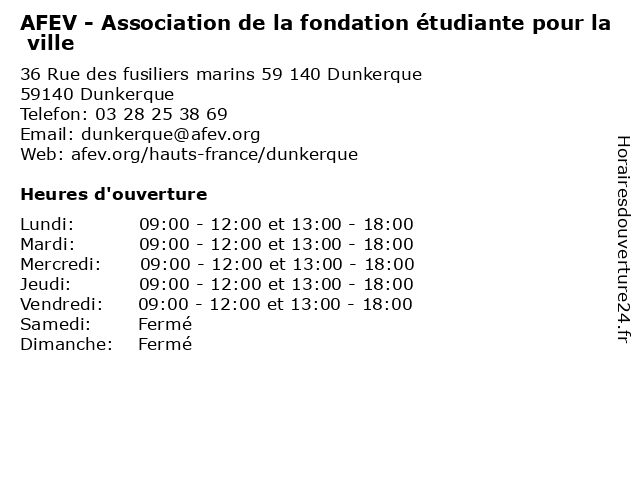 AFEV - Association de la fondation étudiante pour la ville

36 Rue des fusiliers marins 59 140 Dunkerque
59140 Dunkerque
Telefon: 03 28 25 38 69
Email: dunkerque@afev.org
Web: afev.org/hauts-france/dunkerque

Heures d'ouverture

| | |
|---|---|
| Lundi: | 09:00 - 12:00 et 13:00 - 18:00 |
| Mardi: | 09:00 - 12:00 et 13:00 - 18:00 |
| Mercredi: | 09:00 - 12:00 et 13:00 - 18:00 |
| Jeudi: | 09:00 - 12:00 et 13:00 - 18:00 |
| Vendredi: | 09:00 - 12:00 et 13:00 - 18:00 |
| Samedi: | Fermé |
| Dimanche: | Fermé |

Horairesdouverture24.fr